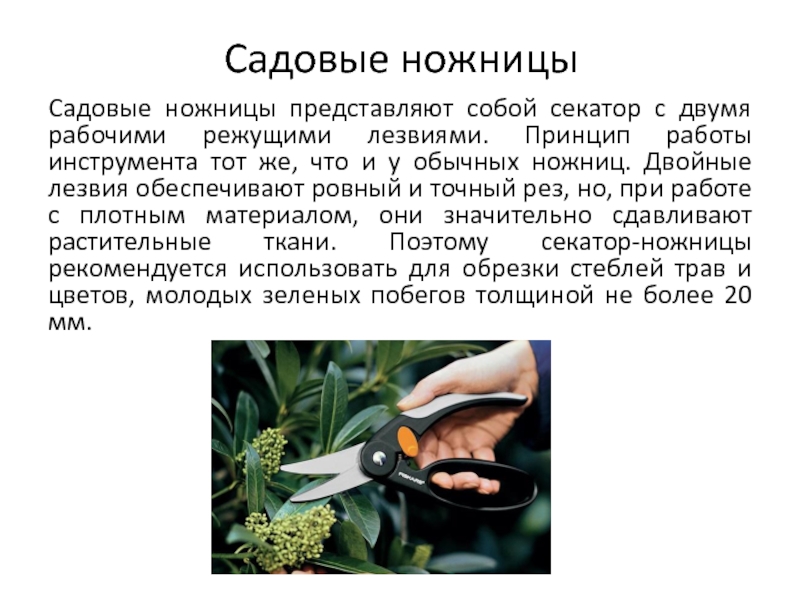 Садовые ножницы

Садовые ножницы представляют собой секатор с двумя рабочими режущими лезвиями. Принцип работы инструмента тот же, что и у обычных ножниц. Двойные лезвия обеспечивают ровный и точный рез, но, при работе с плотным материалом, они значительно сдавливают растительные ткани. Поэтому секатор-ножницы рекомендуется использовать для обрезки стеблей трав и цветов, молодых зеленых побегов толщиной не более 20 мм.